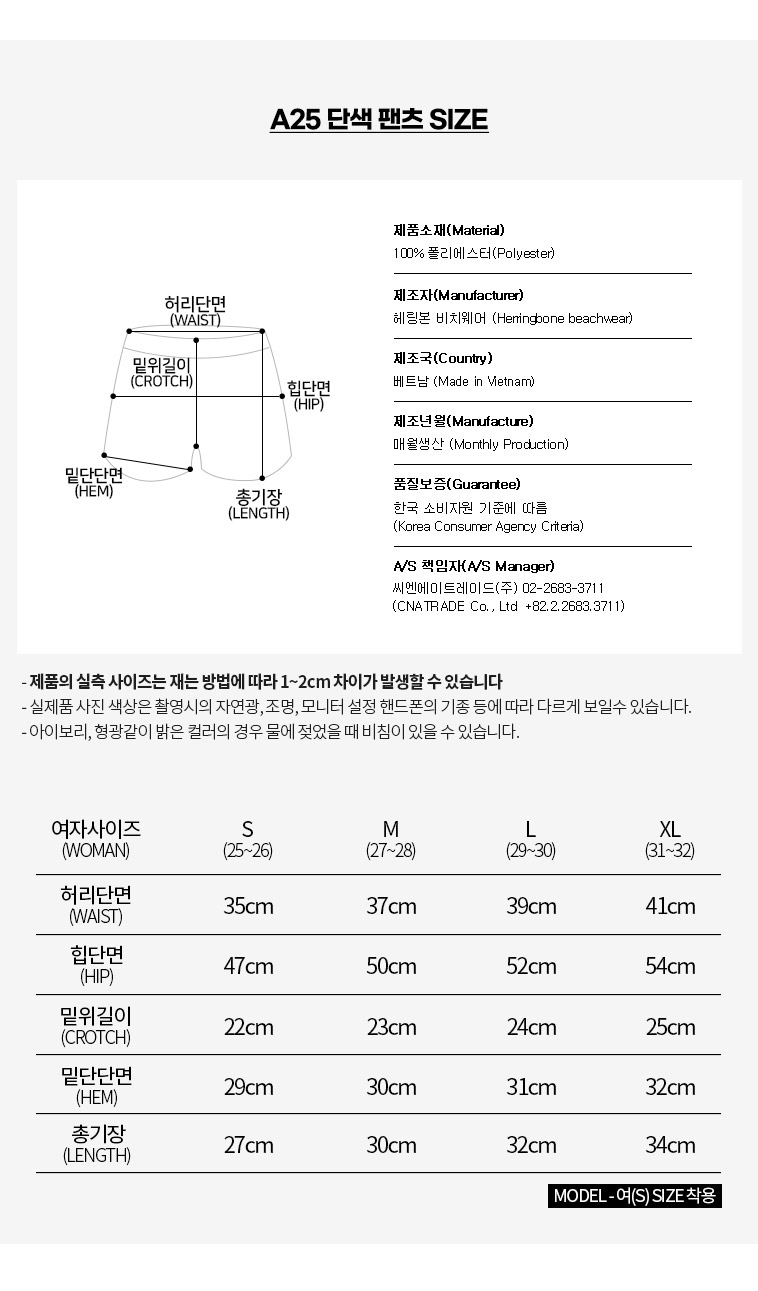 A25 단색 팬츠 SIZE

허리단면
(WAIST)
밑위길이
(CROTCH)
힙단면
(HIP)
밑단단면
(HEM)
총기장
(LENGTH)

제품소재(Material)
100% 폴리에스터(Polyester)

제조자(Manufacturer)
헤링본 비치웨어 (Herringbone beachwear)

제조국(Country)
베트남 (Made in Vietnam)

제조년월(Manufacture)
매월생산 (Monthly Production)

품질보증(Guarantee)
한국 소비자원 기준에 따름
(Korea Consumer Agency Criteria)

A/S 책임자(A/S Manager)
씨엔에이트레이드(주) 02-2683-3711
(CNATRADE Co., Ltd +82.2.2683.3711)

- 제품의 실측 사이즈는 재는 방법에 따라 1~2cm 차이가 발생할 수 있습니다
- 실제품 사진 색상은 촬영시의 자연광, 조명, 모니터 설정 핸드폰의 기종 등에 따라 다르게 보일수 있습니다.
- 아이보리, 형광같이 밝은 컬러의 경우 물에 젖었을 때 비침이 있을 수 있습니다.

| 여자사이즈 (WOMAN) | S (25~26) | M (27~28) | L (29~30) | XL (31~32) |
|---|---|---|---|---|
| 허리단면 (WAIST) | 35cm | 37cm | 39cm | 41cm |
| 힙단면 (HIP) | 47cm | 50cm | 52cm | 54cm |
| 밑위길이 (CROTCH) | 22cm | 23cm | 24cm | 25cm |
| 밑단단면 (HEM) | 29cm | 30cm | 31cm | 32cm |
| 총기장 (LENGTH) | 27cm | 30cm | 32cm | 34cm |

MODEL - 여(S) SIZE 착용